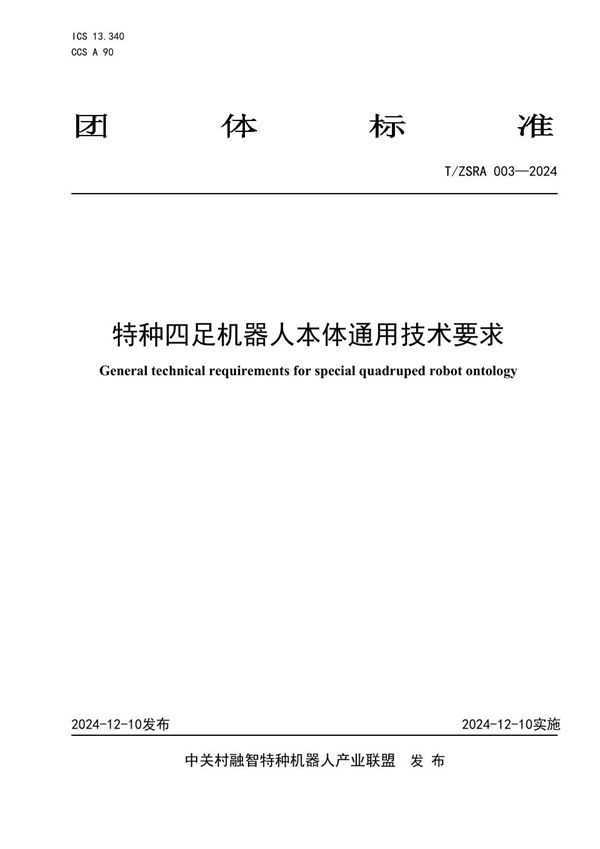 ICS 13.340
CCS A 90

团 体 标 准

T/ZSRA 003—2024

特种四足机器人本体通用技术要求

General technical requirements for special quadruped robot ontology

2024-12-10发布

2024-12-10实施

中关村融智特种机器人产业联盟 发 布